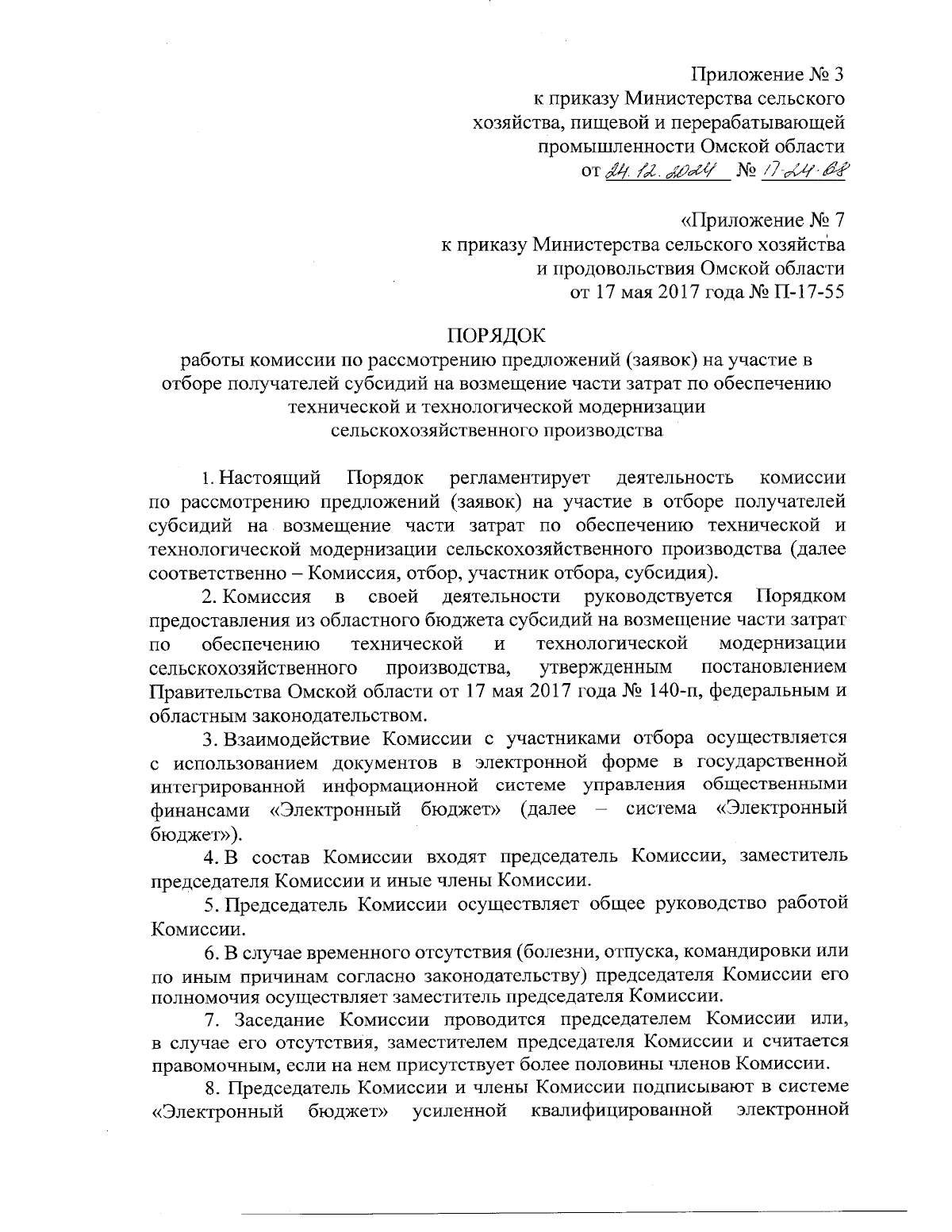 Приложение № 3
к приказу Министерства сельского хозяйства, пищевой и перерабатывающей промышленности Омской области
от 24.12.2024 № 17-24-68

«Приложение № 7
к приказу Министерства сельского хозяйства и продовольствия Омской области
от 17 мая 2017 года № П-17-55

ПОРЯДОК
работы комиссии по рассмотрению предложений (заявок) на участие в отборе получателей субсидий на возмещение части затрат по обеспечению технической и технологической модернизации сельскохозяйственного производства

1. Настоящий Порядок регламентирует деятельность комиссии по рассмотрению предложений (заявок) на участие в отборе получателей субсидий на возмещение части затрат по обеспечению технической и технологической модернизации сельскохозяйственного производства (далее соответственно – Комиссия, отбор, участник отбора, субсидия).

2. Комиссия в своей деятельности руководствуется Порядком предоставления из областного бюджета субсидий на возмещение части затрат по обеспечению технической и технологической модернизации сельскохозяйственного производства, утвержденным постановлением Правительства Омской области от 17 мая 2017 года № 140-п, федеральным и областным законодательством.

3. Взаимодействие Комиссии с участниками отбора осуществляется с использованием документов в электронной форме в государственной интегрированной информационной системе управления общественными финансами «Электронный бюджет» (далее – система «Электронный бюджет»).

4. В состав Комиссии входят председатель Комиссии, заместитель председателя Комиссии и иные члены Комиссии.

5. Председатель Комиссии осуществляет общее руководство работой Комиссии.

6. В случае временного отсутствия (болезни, отпуска, командировки или по иным причинам согласно законодательству) председателя Комиссии его полномочия осуществляет заместитель председателя Комиссии.

7. Заседание Комиссии проводится председателем Комиссии или, в случае его отсутствия, заместителем председателя Комиссии и считается правомочным, если на нем присутствует более половины членов Комиссии.

8. Председатель Комиссии и члены Комиссии подписывают в системе «Электронный бюджет» усиленной квалифицированной электронной